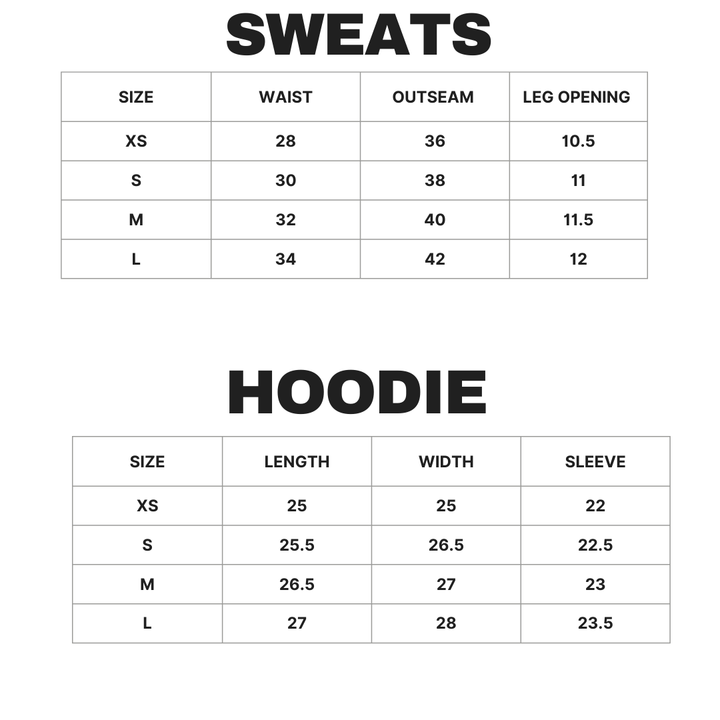 SWEATS

| SIZE | WAIST | OUTSEAM | LEG OPENING |
|---|---|---|---|
| XS | 28 | 36 | 10.5 |
| S | 30 | 38 | 11 |
| M | 32 | 40 | 11.5 |
| L | 34 | 42 | 12 |

HOODIE

| SIZE | LENGTH | WIDTH | SLEEVE |
|---|---|---|---|
| XS | 25 | 25 | 22 |
| S | 25.5 | 26.5 | 22.5 |
| M | 26.5 | 27 | 23 |
| L | 27 | 28 | 23.5 |